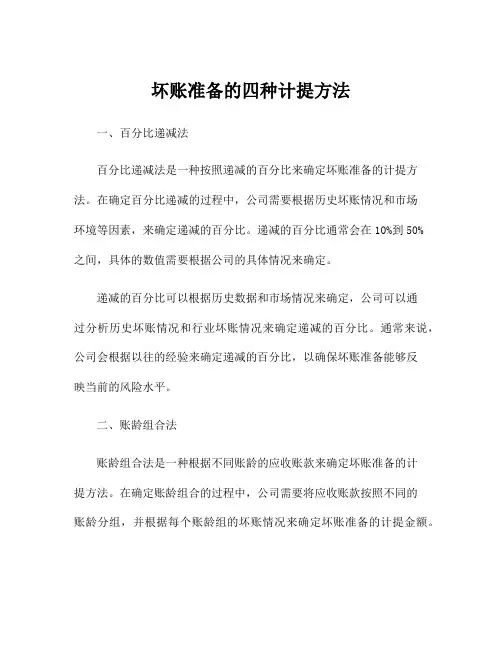 坏账准备的四种计提方法

一、百分比递减法

百分比递减法是一种按照递减的百分比来确定坏账准备的计提方法。在确定百分比递减的过程中，公司需要根据历史坏账情况和市场环境等因素，来确定递减的百分比。递减的百分比通常会在10%到50%之间，具体的数值需要根据公司的具体情况来确定。

递减的百分比可以根据历史数据和市场情况来确定，公司可以通过分析历史坏账情况和行业坏账情况来确定递减的百分比。通常来说，公司会根据以往的经验来确定递减的百分比，以确保坏账准备能够反映当前的风险水平。

二、账龄组合法

账龄组合法是一种根据不同账龄的应收账款来确定坏账准备的计提方法。在确定账龄组合的过程中，公司需要将应收账款按照不同的账龄分组，并根据每个账龄组的坏账情况来确定坏账准备的计提金额。